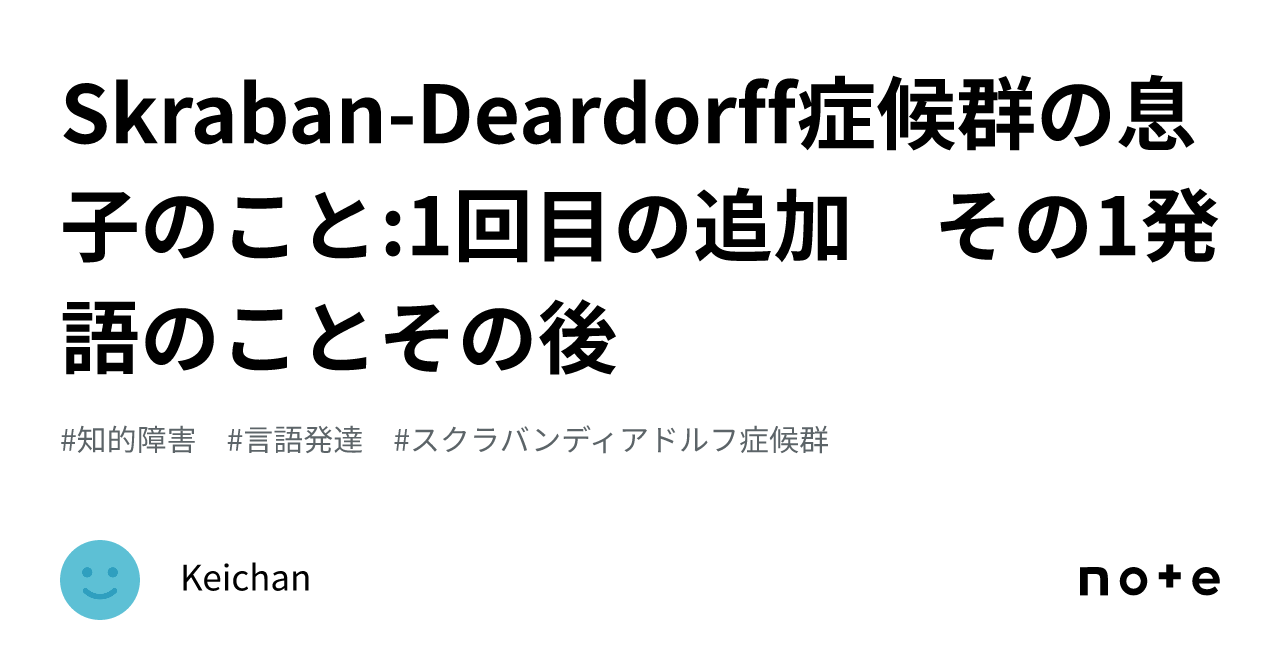 Skraban-Deardorff症候群の息子のこと:1回目の追加　その1発語のことその後

#知的障害　#言語発達　#スクラバンディアドルフ症候群

Keichan

note